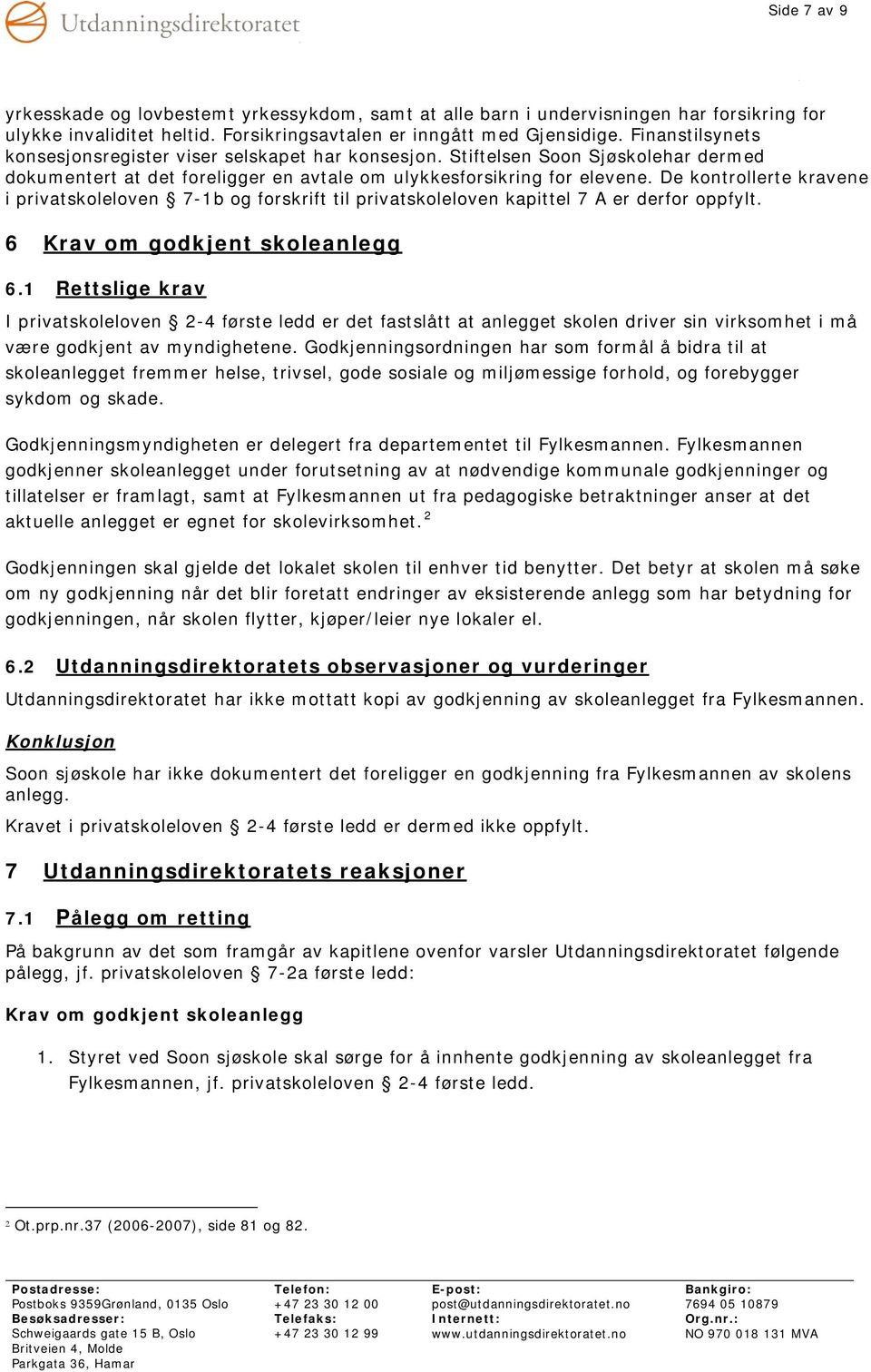 Utdanningsdirektoratet

Side 7 av 9

yrkesskade og lovbestemt yrkessykdom, samt at alle barn i undervisningen har forsikring for ulykke invaliditet heltid. Forsikringsavtalen er inngått med Gjensidige. Finanstilsynets konsesjonsregister viser selskapet har konsesjon. Stiftelsen Soon Sjøskolehar dermed dokumentert at det foreligger en avtale om ulykkesforsikring for elevene. De kontrollerte kravene i privatskoleloven § 7-1b og forskrift til privatskoleloven kapittel 7 A er derfor oppfylt.

6 Krav om godkjent skoleanlegg

6.1 Rettslige krav

I privatskoleloven § 2-4 første ledd er det fastslått at anlegget skolen driver sin virksomhet i må være godkjent av myndighetene. Godkjenningsordningen har som formål å bidra til at skoleanlegget fremmer helse, trivsel, gode sosiale og miljømessige forhold, og forebygger sykdom og skade.

Godkjenningsmyndigheten er delegert fra departementet til Fylkesmannen. Fylkesmannen godkjenner skoleanlegget under forutsetning av at nødvendige kommunale godkjenninger og tillatelser er framlagt, samt at Fylkesmannen ut fra pedagogiske betraktninger anser at det aktuelle anlegget er egnet for skolevirksomhet.$^2$

Godkjenningen skal gjelde det lokalet skolen til enhver tid benytter. Det betyr at skolen må søke om ny godkjenning når det blir foretatt endringer av eksisterende anlegg som har betydning for godkjenningen, når skolen flytter, kjøper/leier nye lokaler el.

6.2 Utdanningsdirektoratets observasjoner og vurderinger

Utdanningsdirektoratet har ikke mottatt kopi av godkjenning av skoleanlegget fra Fylkesmannen.

Konklusjon

Soon sjøskole har ikke dokumentert det foreligger en godkjenning fra Fylkesmannen av skolens anlegg.

Kravet i privatskoleloven § 2-4 første ledd er dermed ikke oppfylt.

7 Utdanningsdirektoratets reaksjoner

7.1 Pålegg om retting

På bakgrunn av det som framgår av kapitlene ovenfor varsler Utdanningsdirektoratet følgende pålegg, jf. privatskoleloven § 7-2a første ledd:

Krav om godkjent skoleanlegg

1. Styret ved Soon sjøskole skal sørge for å innhente godkjenning av skoleanlegget fra Fylkesmannen, jf. privatskoleloven § 2-4 første ledd.

$^2$ Ot.prp.nr.37 (2006-2007), side 81 og 82.

Postadresse:
Postboks 9359Grønland, 0135 Oslo
Besøksadresser:
Schweigaards gate 15 B, Oslo
Britveien 4, Molde
Parkgata 36, Hamar

Telefon:
+47 23 30 12 00
Telefaks:
+47 23 30 12 99

E-post:
post@utdanningsdirektoratet.no
Internett:
www.utdanningsdirektoratet.no

Bankgiro:
7694 05 10879
Org.nr.:
NO 970 018 131 MVA